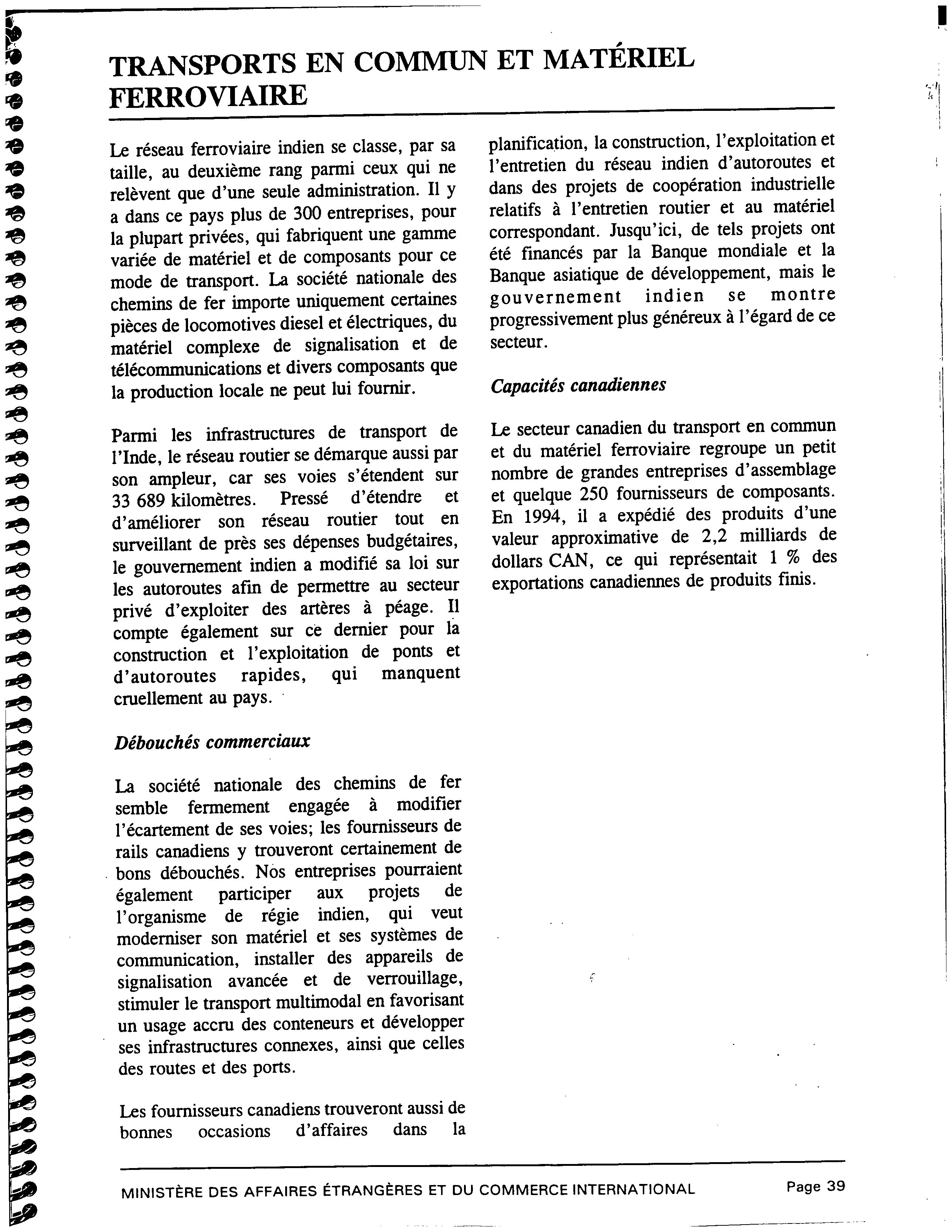 TRANSPORTS EN COMMUN ET MATÉRIEL FERROVIAIRE

Le réseau ferroviaire indien se classe, par sa taille, au deuxième rang parmi ceux qui ne relèvent que d'une seule administration. Il y a dans ce pays plus de 300 entreprises, pour la plupart privées, qui fabriquent une gamme variée de matériel et de composants pour ce mode de transport. La société nationale des chemins de fer importe uniquement certaines pièces de locomotives diesel et électriques, du matériel complexe de signalisation et de télécommunications et divers composants que la production locale ne peut lui fournir.

Parmi les infrastructures de transport de l'Inde, le réseau routier se démarque aussi par son ampleur, car ses voies s'étendent sur 33 689 kilomètres. Pressé d'étendre et d'améliorer son réseau routier tout en surveillant de près ses dépenses budgétaires, le gouvernement indien a modifié sa loi sur les autoroutes afin de permettre au secteur privé d'exploiter des artères à péage. Il compte également sur ce dernier pour la construction et l'exploitation de ponts et d'autoroutes rapides, qui manquent cruellement au pays.

Débouchés commerciaux

La société nationale des chemins de fer semble fermement engagée à modifier l'écartement de ses voies; les fournisseurs de rails canadiens y trouveront certainement de bons débouchés. Nos entreprises pourraient également participer aux projets de l'organisme de régie indien, qui veut moderniser son matériel et ses systèmes de communication, installer des appareils de signalisation avancée et de verrouillage, stimuler le transport multimodal en favorisant un usage accru des conteneurs et développer ses infrastructures connexes, ainsi que celles des routes et des ports.

Les fournisseurs canadiens trouveront aussi de bonnes occasions d'affaires dans la planification, la construction, l'exploitation et l'entretien du réseau indien d'autoroutes et dans des projets de coopération industrielle relatifs à l'entretien routier et au matériel correspondant. Jusqu'ici, de tels projets ont été financés par la Banque mondiale et la Banque asiatique de développement, mais le gouvernement indien se montre progressivement plus généreux à l'égard de ce secteur.

Capacités canadiennes

Le secteur canadien du transport en commun et du matériel ferroviaire regroupe un petit nombre de grandes entreprises d'assemblage et quelque 250 fournisseurs de composants. En 1994, il a expédié des produits d'une valeur approximative de 2,2 milliards de dollars CAN, ce qui représentait 1 % des exportations canadiennes de produits finis.

MINISTÈRE DES AFFAIRES ÉTRANGÈRES ET DU COMMERCE INTERNATIONAL Page 39